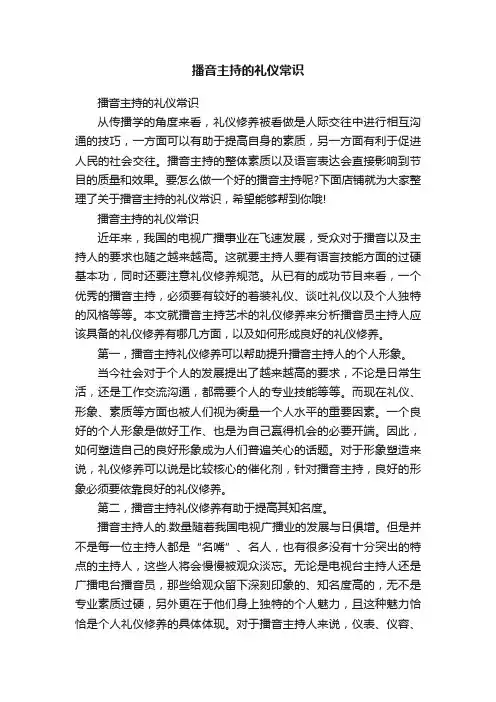 播音主持的礼仪常识

播音主持的礼仪常识

从传播学的角度来看，礼仪修养被看做是人际交往中进行相互沟通的技巧，一方面可以有助于提高自身的素质，另一方面有利于促进人民的社会交往。播音主持的整体素质以及语言表达会直接影响到节目的质量和效果。要怎么做一个好的播音主持呢?下面店铺就为大家整理了关于播音主持的礼仪常识，希望能够帮到你哦!

播音主持的礼仪常识

近年来，我国的电视广播事业在飞速发展，受众对于播音以及主持人的要求也随之越来越高。这就要主持人要有语言技能方面的过硬基本功，同时还要注意礼仪修养规范。从已有的成功节目来看，一个优秀的播音主持，必须要有较好的着装礼仪、谈吐礼仪以及个人独特的风格等等。本文就播音主持艺术的礼仪修养来分析播音员主持人应该具备的礼仪修养有哪几方面，以及如何形成良好的礼仪修养。

第一，播音主持礼仪修养可以帮助提升播音主持人的个人形象。

当今社会对于个人的发展提出了越来越高的要求，不论是日常生活，还是工作交流沟通，都需要个人的专业技能等等。而现在礼仪、形象、素质等方面也被人们视为衡量一个人水平的重要因素。一个良好的个人形象是做好工作、也是为自己赢得机会的必要开端。因此，如何塑造自己的良好形象成为人们普遍关心的话题。对于形象塑造来说，礼仪修养可以说是比较核心的催化剂，针对播音主持，良好的形象必须要依靠良好的礼仪修养。

第二，播音主持礼仪修养有助于提高其知名度。

播音主持人的.数量随着我国电视广播业的发展与日俱增。但是并不是每一位主持人都是“名嘴”、名人，也有很多没有十分突出的特点的主持人，这些人将会慢慢被观众淡忘。无论是电视台主持人还是广播电台播音员，那些给观众留下深刻印象的、知名度高的，无不是专业素质过硬，另外更在于他们身上独特的个人魅力，且这种魅力恰恰是个人礼仪修养的具体体现。对于播音主持人来说，仪表、仪容、